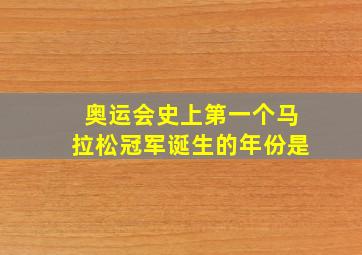 奥运会史上第一个马拉松冠军诞生的年份是